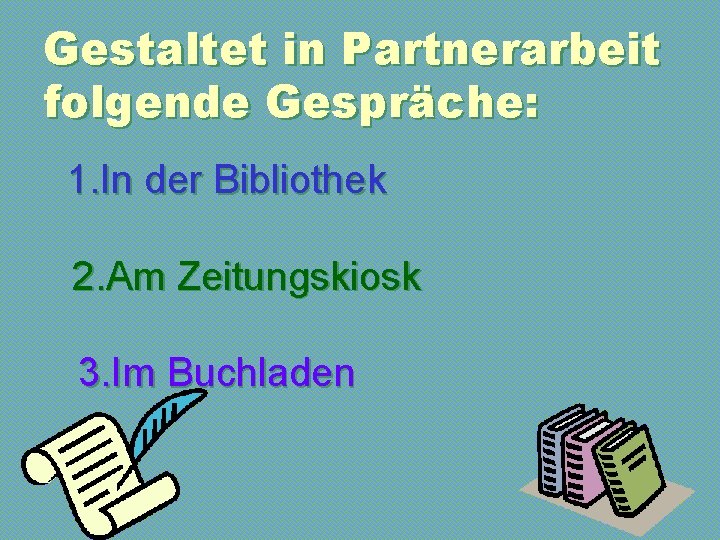 Gestaltet in Partnerarbeit folgende Gespräche:

1.In der Bibliothek

2.Am Zeitungskiosk

3.Im Buchladen